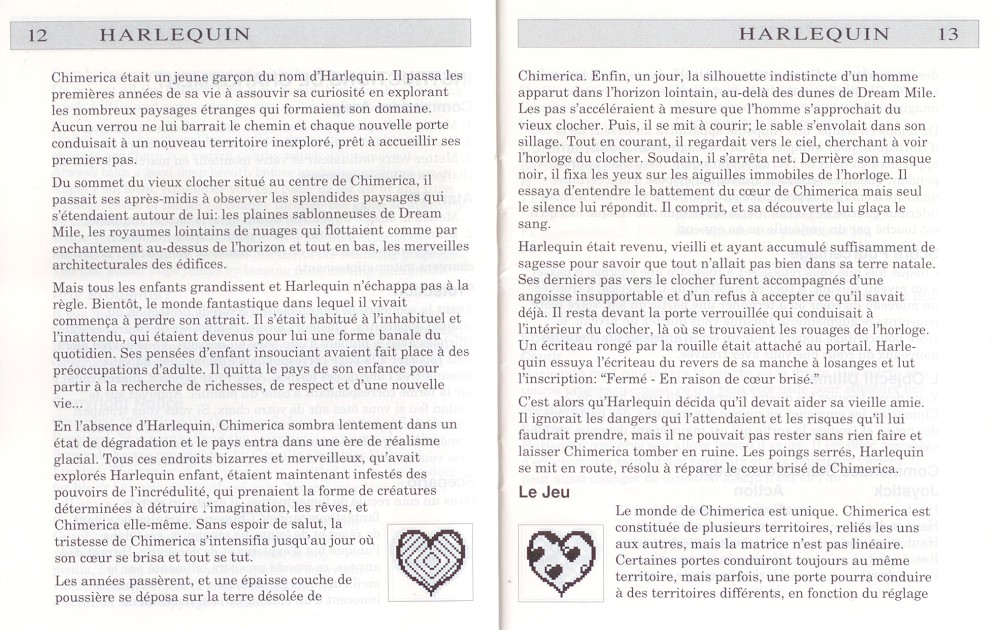 12 HARLEQUIN

Chimerica était un jeune garçon du nom d'Harlequin. Il passa les premières années de sa vie à assouvir sa curiosité en explorant les nombreux paysages étranges qui formaient son domaine. Aucun verrou ne lui barrait le chemin et chaque nouvelle porte conduisait à un nouveau territoire inexploré, prêt à accueillir ses premiers pas.

Du sommet du vieux clocher situé au centre de Chimerica, il passait ses après-midis à observer les splendides paysages qui s'étendaient autour de lui: les plaines sablonneuses de Dream Mile, les royaumes lointains de nuages qui flottaient comme par enchantement au-dessus de l'horizon et tout en bas, les merveilles architecturales des édifices.

Mais tous les enfants grandissent et Harlequin n'échappa pas à la règle. Bientôt, le monde fantastique dans lequel il vivait commença à perdre son attrait. Il s'était habitué à l'inhabituel et l'inattendu, qui étaient devenus pour lui une forme banale du quotidien. Ses pensées d'enfant insouciant avaient fait place à des préoccupations d'adulte. Il quitta le pays de son enfance pour partir à la recherche de richesses, de respect et d'une nouvelle vie...

En l'absence d'Harlequin, Chimerica sombra lentement dans un état de dégradation et le pays entra dans une ère de réalisme glacial. Tous ces endroits bizarres et merveilleux, qu'avait explorés Harlequin enfant, étaient maintenant infestés des pouvoirs de l'incrédulité, qui prenaient la forme de créatures déterminées à détruire l'imagination, les rêves, et Chimerica elle-même. Sans espoir de salut, la tristesse de Chimerica s'intensifia jusqu'au jour où son cœur se brisa et tout se tut.

Les années passèrent, et une épaisse couche de poussière se déposa sur la terre désolée de

HARLEQUIN 13

Chimerica. Enfin, un jour, la silhouette indistincte d'un homme apparut dans l'horizon lointain, au-delà des dunes de Dream Mile. Les pas s'accéléraient à mesure que l'homme s'approchait du vieux clocher. Puis, il se mit à courir; le sable s'envolait dans son sillage. Tout en courant, il regardait vers le ciel, cherchant à voir l'horloge du clocher. Soudain, il s'arrêta net. Derrière son masque noir, il fixa les yeux sur les aiguilles immobiles de l'horloge. Il essaya d'entendre le battement du cœur de Chimerica mais seul le silence lui répondit. Il comprit, et sa découverte lui glaça le sang.

Harlequin était revenu, vieilli et ayant accumulé suffisamment de sagesse pour savoir que tout n'allait pas bien dans sa terre natale. Ses derniers pas vers le clocher furent accompagnés d'une angoisse insupportable et d'un refus à accepter ce qu'il savait déjà. Il resta devant la porte verrouillée qui conduisait à l'intérieur du clocher, là où se trouvaient les rouages de l'horloge. Un écriteau rongé par la rouille était attaché au portail. Harlequin essuya l'écriteau du revers de sa manche à losanges et lut l'inscription: "Fermé - En raison de cœur brisé."

C'est alors qu'Harlequin décida qu'il devait aider sa vieille amie. Il ignorait les dangers qui l'attendaient et les risques qu'il lui faudrait prendre, mais il ne pouvait pas rester sans rien faire et laisser Chimerica tomber en ruine. Les poings serrés, Harlequin se mit en route, résolu à réparer le cœur brisé de Chimerica.

Le Jeu

Le monde de Chimerica est unique. Chimerica est constituée de plusieurs territoires, reliés les uns aux autres, mais la matrice n'est pas linéaire. Certaines portes conduiront toujours au même territoire, mais parfois, une porte pourra conduire à des territoires différents, en fonction du réglage